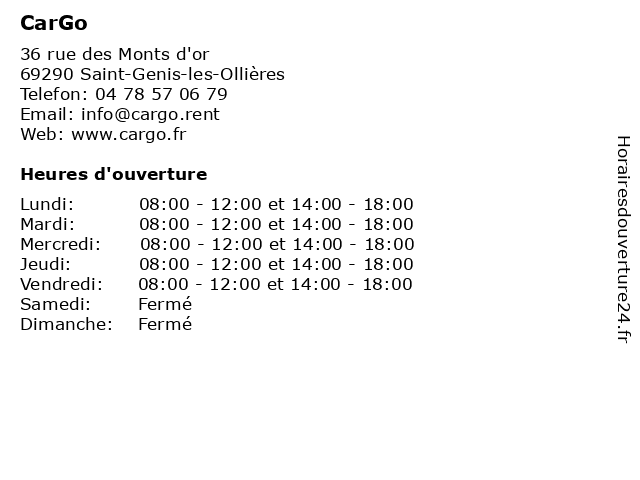 CarGo

36 rue des Monts d'or
69290 Saint-Genis-les-Ollières
Telefon: 04 78 57 06 79
Email: info@cargo.rent
Web: www.cargo.fr

Heures d'ouverture

| | |
|---|---|
| Lundi: | 08:00 - 12:00 et 14:00 - 18:00 |
| Mardi: | 08:00 - 12:00 et 14:00 - 18:00 |
| Mercredi: | 08:00 - 12:00 et 14:00 - 18:00 |
| Jeudi: | 08:00 - 12:00 et 14:00 - 18:00 |
| Vendredi: | 08:00 - 12:00 et 14:00 - 18:00 |
| Samedi: | Fermé |
| Dimanche: | Fermé |

Horairesdouverture24.fr